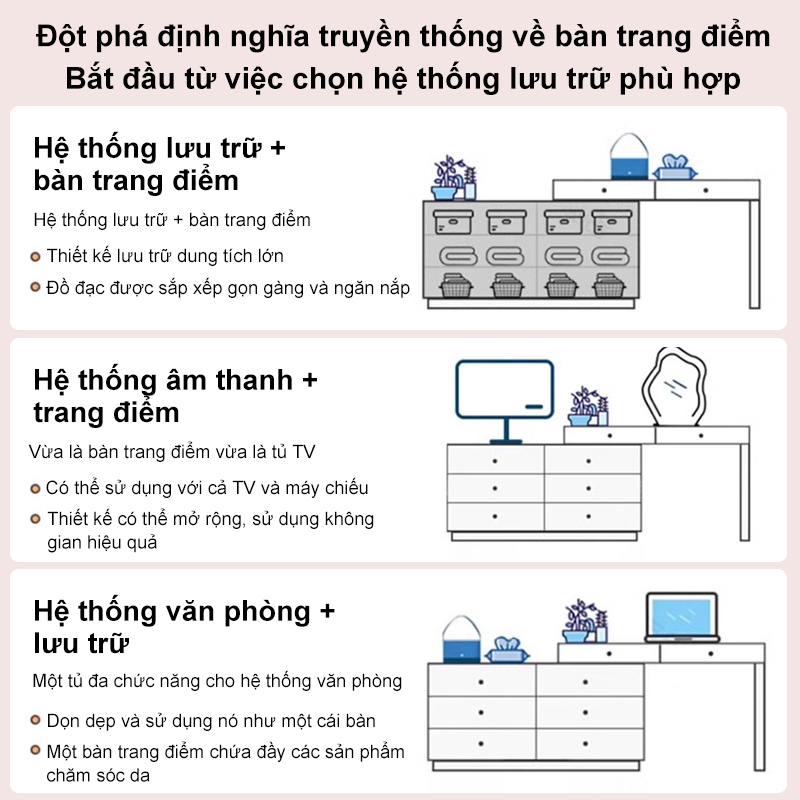 Đột phá định nghĩa truyền thống về bàn trang điểm
Bắt đầu từ việc chọn hệ thống lưu trữ phù hợp

Hệ thống lưu trữ + bàn trang điểm

Hệ thống lưu trữ + bàn trang điểm

Thiết kế lưu trữ dung tích lớn

Đồ đạc được sắp xếp gọn gàng và ngăn nắp

Hệ thống âm thanh + trang điểm

Vừa là bàn trang điểm vừa là tủ TV

Có thể sử dụng với cả TV và máy chiếu

Thiết kế có thể mở rộng, sử dụng không gian hiệu quả

Hệ thống văn phòng + lưu trữ

Một tủ đa chức năng cho hệ thống văn phòng

Dọn dẹp và sử dụng nó như một cái bàn

Một bàn trang điểm chứa đầy các sản phẩm chăm sóc da